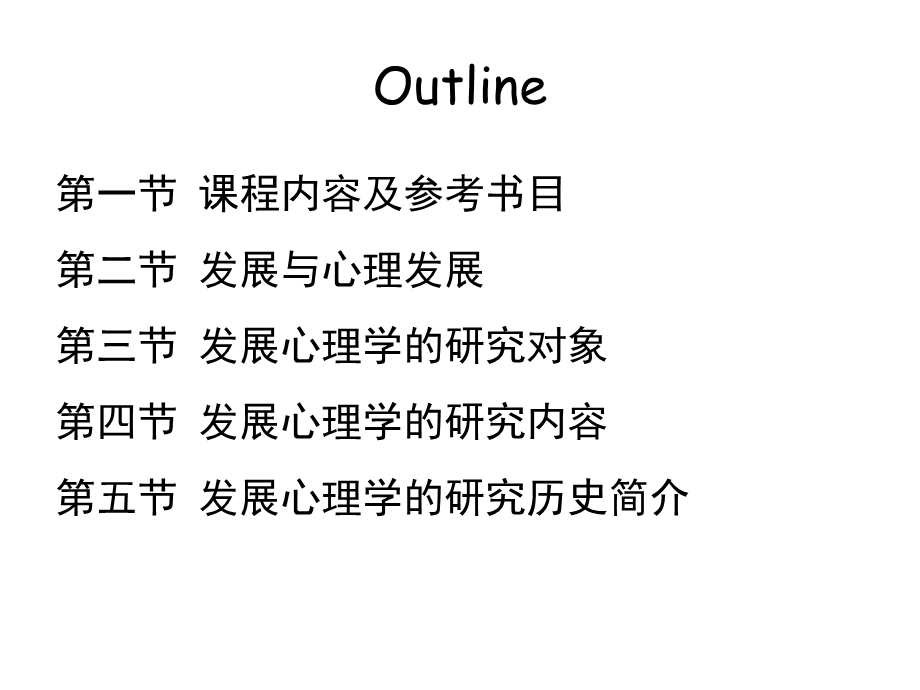 Outline

第一节 课程内容及参考书目

第二节 发展与心理发展

第三节 发展心理学的研究对象

第四节 发展心理学的研究内容

第五节 发展心理学的研究历史简介